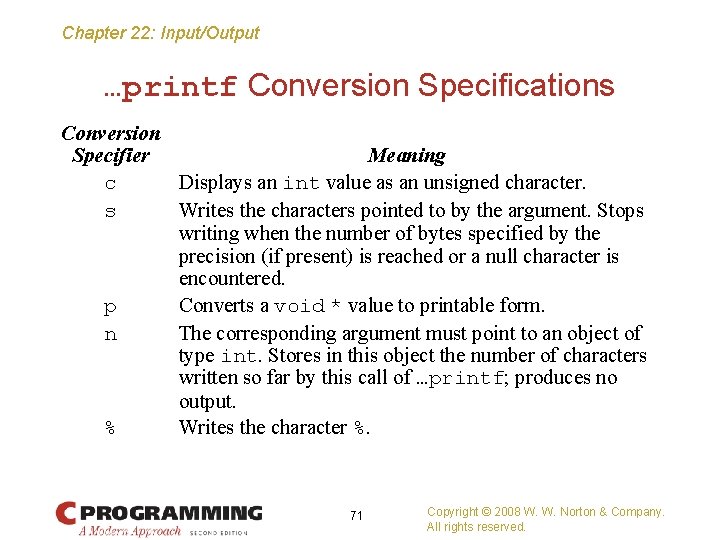 Chapter 22: Input/Output

…printf Conversion Specifications

| Conversion Specifier | Meaning |
|---|---|
| c | Displays an int value as an unsigned character. |
| s | Writes the characters pointed to by the argument. Stops writing when the number of bytes specified by the precision (if present) is reached or a null character is encountered. |
| p | Converts a void * value to printable form. |
| n | The corresponding argument must point to an object of type int. Stores in this object the number of characters written so far by this call of …printf; produces no output. |
| % | Writes the character %. |

C PROGRAMMING
A Modern Approach SECOND EDITION

71

Copyright © 2008 W. W. Norton & Company.
All rights reserved.